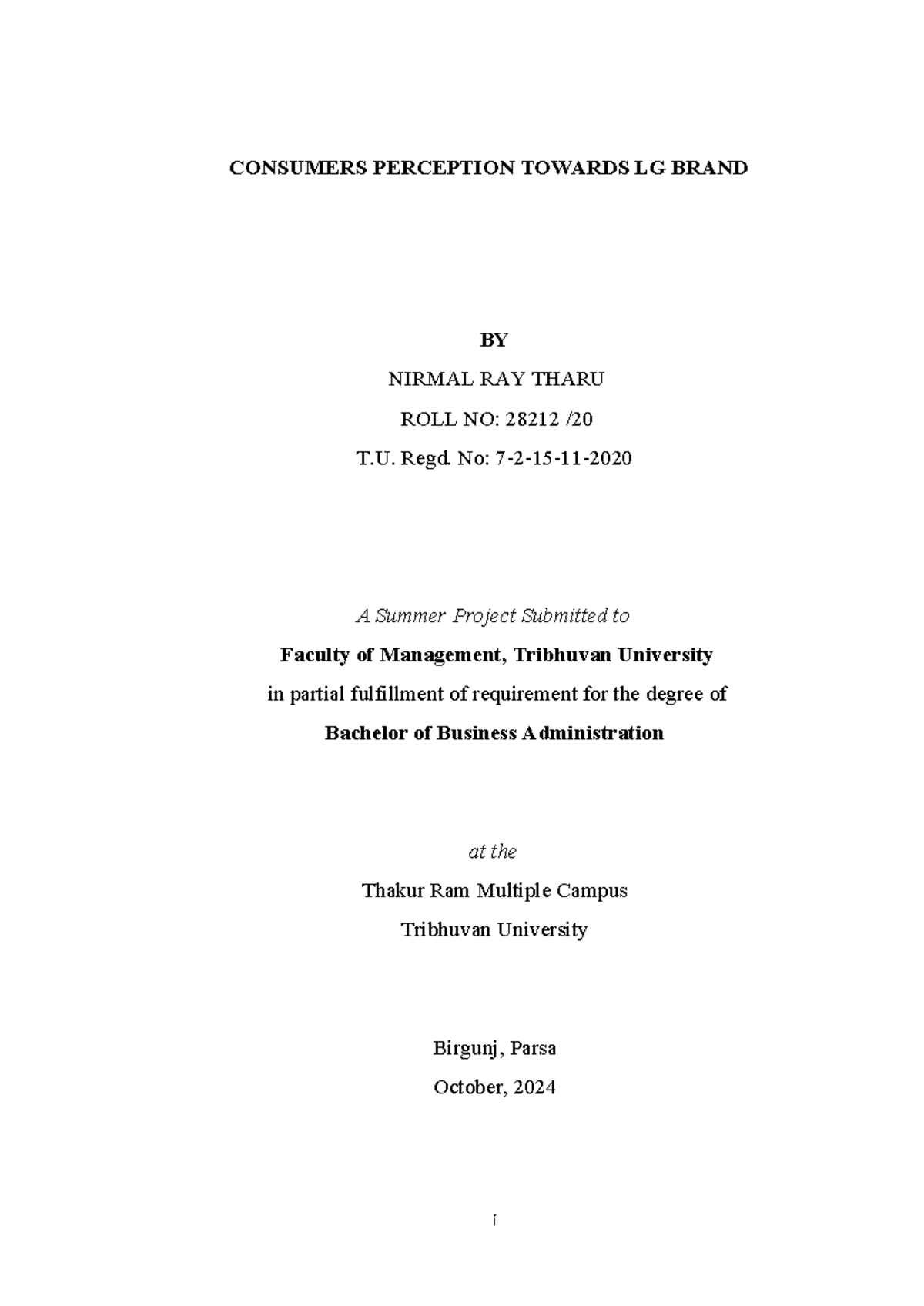 CONSUMERS PERCEPTION TOWARDS LG BRAND

BY

NIRMAL RAY THARU

ROLL NO: 28212 /20

T.U. Regd. No: 7-2-15-11-2020

A Summer Project Submitted to

Faculty of Management, Tribhuvan University

in partial fulfillment of requirement for the degree of

Bachelor of Business Administration

at the

Thakur Ram Multiple Campus

Tribhuvan University

Birgunj, Parsa

October, 2024

i